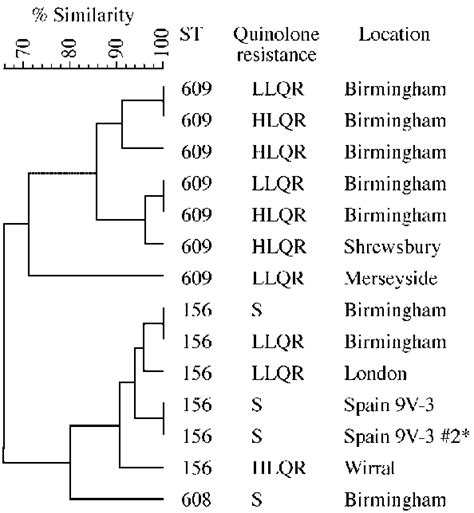 % Similarity

70 80 90 100

| ST | Quinolone resistance | Location |
|---|---|---|
| 609 | LLQR | Birmingham |
| 609 | HLQR | Birmingham |
| 609 | HLQR | Birmingham |
| 609 | LLQR | Birmingham |
| 609 | HLQR | Birmingham |
| 609 | HLQR | Shrewsbury |
| 609 | LLQR | Merseyside |
| 156 | S | Birmingham |
| 156 | LLQR | Birmingham |
| 156 | LLQR | London |
| 156 | S | Spain 9V-3 |
| 156 | S | Spain 9V-3 #2* |
| 156 | HLQR | Wirral |
| 608 | S | Birmingham |